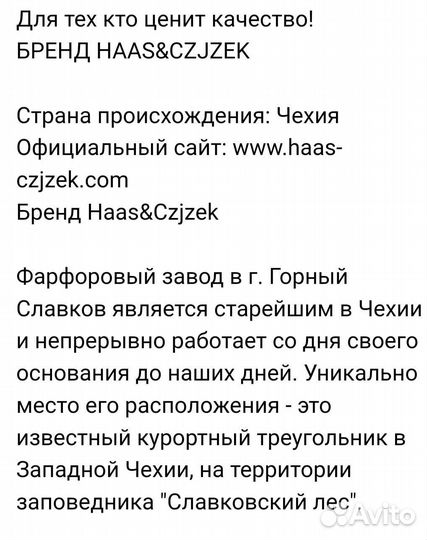 Для тех кто ценит качество!
БРЕНД HAAS&CZJZEK

Страна происхождения: Чехия
Официальный сайт: www.haas-czjzek.com
Бренд Haas&Czjzek

Фарфоровый завод в г. Горный Славков является старейшим в Чехии и непрерывно работает со дня своего основания до наших дней. Уникально место его расположения - это известный курортный треугольник в Западной Чехии, на территории заповедника "Славковский лес".

Avito